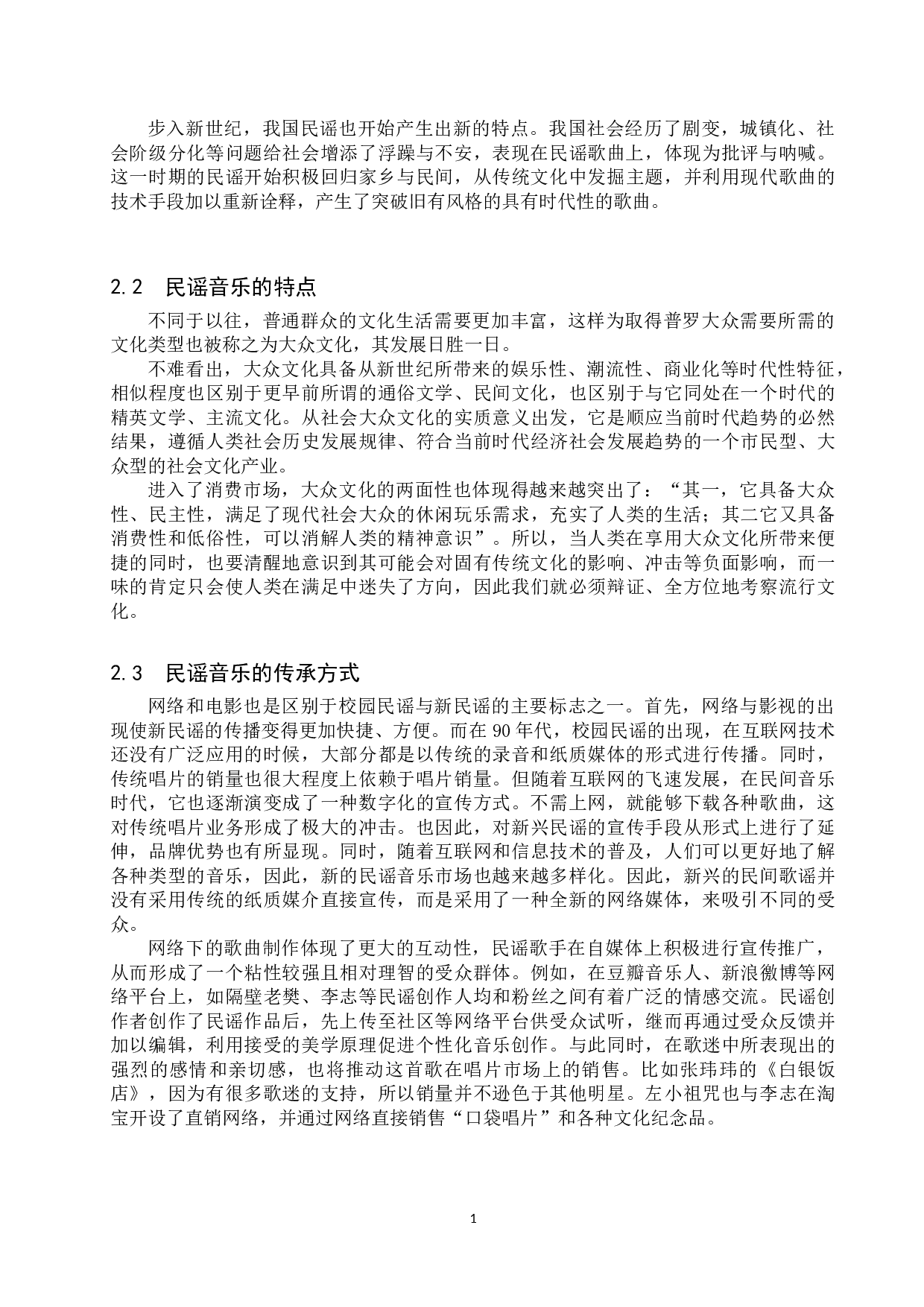 步入新世纪，我国民谣也开始产生出新的特点。我国社会经历了剧变，城镇化、社会阶级分化等问题给社会增添了浮躁与不安，表现在民谣歌曲上，体现为批评与呐喊。这一时期的民谣开始积极回归家乡与民间，从传统文化中发掘主题，并利用现代歌曲的技术手段加以重新诠释，产生了突破旧有风格的具有时代性的歌曲。

2.2　民谣音乐的特点

不同于以往，普通群众的文化生活需要更加丰富，这样为取得普罗大众需要所需的文化类型也被称之为大众文化，其发展日胜一日。

不难看出，大众文化具备从新世纪所带来的娱乐性、潮流性、商业化等时代性特征，相似程度也区别于更早前所谓的通俗文学、民间文化，也区别于与它同处在一个时代的精英文学、主流文化。从社会大众文化的实质意义出发，它是顺应当前时代趋势的必然结果，遵循人类社会历史发展规律、符合当前时代经济社会发展趋势的一个市民型、大众型的社会文化产业。

进入了消费市场，大众文化的两面性也体现得越来越突出了：“其一，它具备大众性、民主性，满足了现代社会大众的休闲玩乐需求，充实了人类的生活；其二它又具备消费性和低俗性，可以消解人类的精神意识”。所以，当人类在享用大众文化所带来便捷的同时，也要清醒地意识到其可能会对固有传统文化的影响、冲击等负面影响，而一味的肯定只会使人类在满足中迷失了方向，因此我们就必须辩证、全方位地考察流行文化。

2.3　民谣音乐的传承方式

网络和电影也是区别于校园民谣与新民谣的主要标志之一。首先，网络与影视的出现使新民谣的传播变得更加快捷、方便。而在 90 年代，校园民谣的出现，在互联网技术还没有广泛应用的时候，大部分都是以传统的录音和纸质媒体的形式进行传播。同时，传统唱片的销量也很大程度上依赖于唱片销量。但随着互联网的飞速发展，在民间音乐时代，它也逐渐演变成了一种数字化的宣传方式。不需上网，就能够下载各种歌曲，这对传统唱片业务形成了极大的冲击。也因此，对新兴民谣的宣传手段从形式上进行了延伸，品牌优势也有所显现。同时，随着互联网和信息技术的普及，人们可以更好地了解各种类型的音乐，因此，新的民谣音乐市场也越来越多样化。因此，新兴的民间歌谣并没有采用传统的纸质媒介直接宣传，而是采用了一种全新的网络媒体，来吸引不同的受众。

网络下的歌曲制作体现了更大的互动性，民谣歌手在自媒体上积极进行宣传推广，从而形成了一个粘性较强且相对理智的受众群体。例如，在豆瓣音乐人、新浪微博等网络平台上，如隔壁老樊、李志等民谣创作人均和粉丝之间有着广泛的情感交流。民谣创作者创作了民谣作品后，先上传至社区等网络平台供受众试听，继而再通过受众反馈并加以编辑，利用接受的美学原理促进个性化音乐创作。与此同时，在歌迷中所表现出的强烈的感情和亲切感，也将推动这首歌在唱片市场上的销售。比如张玮玮的《白银饭店》，因为有很多歌迷的支持，所以销量并不逊色于其他明星。左小祖咒也与李志在淘宝开设了直销网络，并通过网络直接销售“口袋唱片”和各种文化纪念品。

1